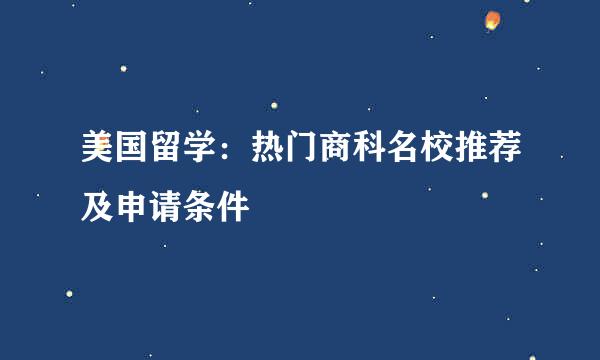 美国留学：热门商科名校推荐及申请条件